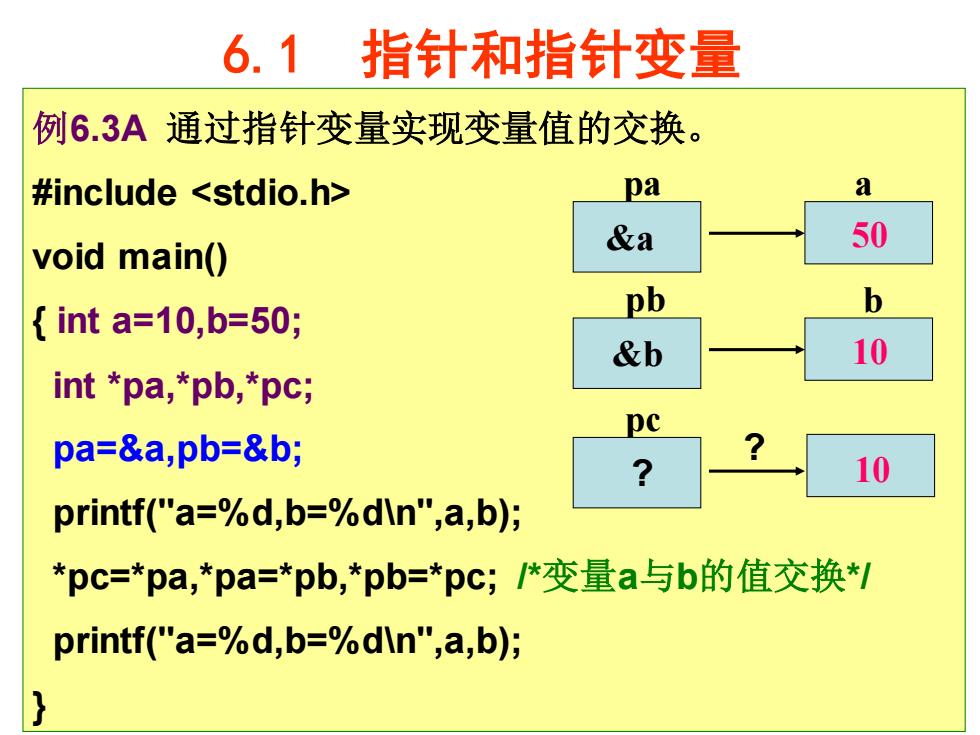 6.1　指针和指针变量

例6.3A 通过指针变量实现变量值的交换。

#include <stdio.h>
void main()
{ int a=10,b=50;
 int *pa,*pb,*pc;
 pa=&a,pb=&b;
 printf("a=%d,b=%d\n",a,b);
 *pc=*pa,*pa=*pb,*pb=*pc; /*变量a与b的值交换*/
 printf("a=%d,b=%d\n",a,b);
}

pa
&a
a
50
pb
&b
b
10
pc
?
?
10